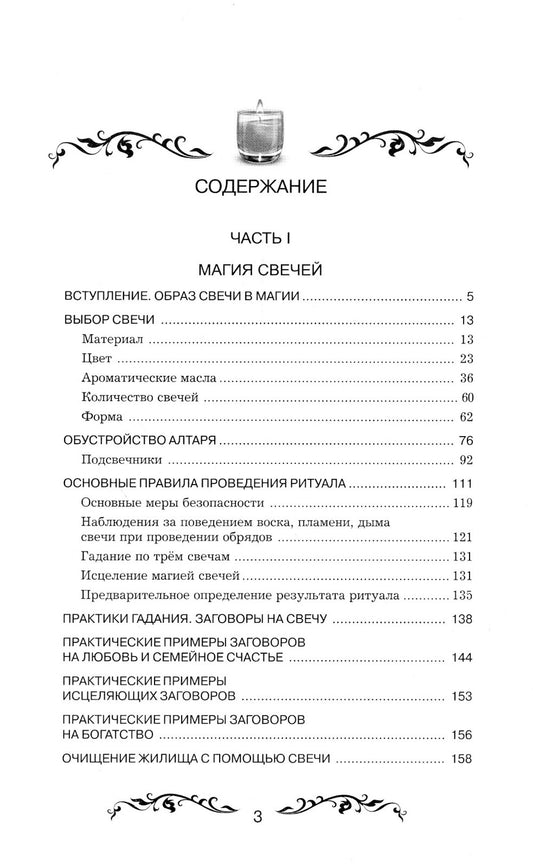 СОДЕРЖАНИЕ

ЧАСТЬ I

МАГИЯ СВЕЧЕЙ

ВСТУПЛЕНИЕ. ОБРАЗ СВЕЧИ В МАГИИ ........ 5

ВЫБОР СВЕЧИ ........ 13
Материал ........ 13
Цвет ........ 23
Ароматические масла ........ 36
Количество свечей ........ 60
Форма ........ 62

ОБУСТРОЙСТВО АЛТАРЯ ........ 76
Подсвечники ........ 92

ОСНОВНЫЕ ПРАВИЛА ПРОВЕДЕНИЯ РИТУАЛА ........ 111
Основные меры безопасности ........ 119
Наблюдения за поведением воска, пламени, дыма свечи при проведении обрядов ........ 121
Гадание по трём свечам ........ 131
Исцеление магией свечей ........ 131
Предварительное определение результата ритуала ........ 135

ПРАКТИКИ ГАДАНИЯ. ЗАГОВОРЫ НА СВЕЧУ ........ 138

ПРАКТИЧЕСКИЕ ПРИМЕРЫ ЗАГОВОРОВ НА ЛЮБОВЬ И СЕМЕЙНОЕ СЧАСТЬЕ ........ 144

ПРАКТИЧЕСКИЕ ПРИМЕРЫ ИСЦЕЛЯЮЩИХ ЗАГОВОРОВ ........ 153

ПРАКТИЧЕСКИЕ ПРИМЕРЫ ЗАГОВОРОВ НА БОГАТСТВО ........ 156

ОЧИЩЕНИЕ ЖИЛИЩА С ПОМОЩЬЮ СВЕЧИ ........ 158

3